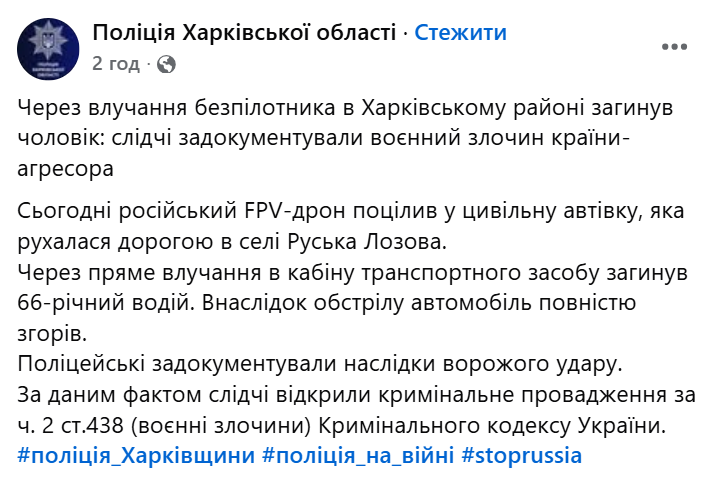 ПОЛІЦІЯ ХАРКІВСЬКОЇ ОБЛАСТІ

Поліція Харківської області · Стежити
2 год · 

Через влучання безпілотника в Харківському районі загинув чоловік: слідчі задокументували воєнний злочин країни-агресора

Сьогодні російський FPV-дрон поцілив у цивільну автівку, яка рухалася дорогою в селі Руська Лозова.
Через пряме влучання в кабіну транспортного засобу загинув 66-річний водій. Внаслідок обстрілу автомобіль повністю згорів.
Поліцейські задокументували наслідки ворожого удару.
За даним фактом слідчі відкрили кримінальне провадження за ч. 2 ст.438 (воєнні злочини) Кримінального кодексу України.
#поліція_Харківщини #поліція_на_війні #stoprussia